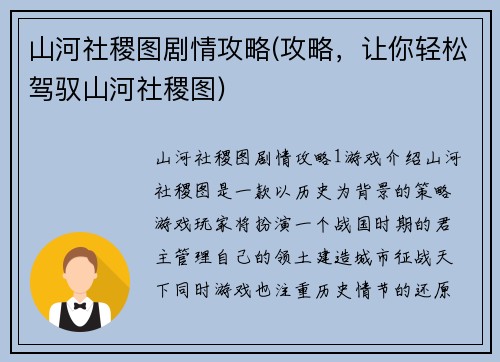 山河社稷图剧情攻略(攻略，让你轻松驾驭山河社稷图)

山河社稷图剧情攻略1游戏介绍山河社稷图是一款以历史为背景的策略游戏玩家将扮演一个战国时期的君主管理自己的领土建造城市征战天下同时游戏也注重历史情节的还原